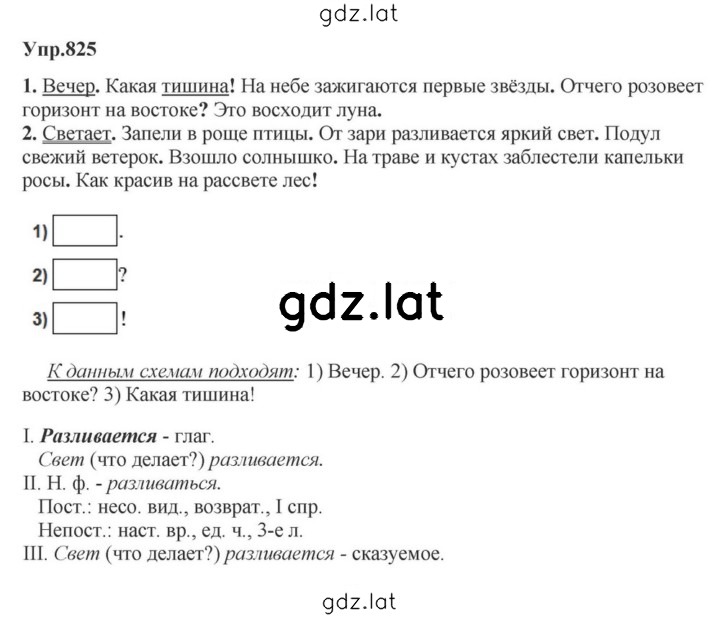 gdz.lat

Упр.825

1. Вечер. Какая тишина! На небе зажигаются первые звёзды. Отчего розовеет горизонт на востоке? Это восходит луна.
2. Светает. Запели в роще птицы. От зари разливается яркий свет. Подул свежий ветерок. Взошло солнышко. На траве и кустах заблестели капельки росы. Как красив на рассвете лес!

1) .

2) ?

3) !

gdz.lat

К данным схемам подходят: 1) Вечер. 2) Отчего розовеет горизонт на востоке? 3) Какая тишина!

I. Разливается - глаг.
Свет (что делает?) разливается.
II. Н. ф. - разливаться.
Пост.: несо. вид., возврат., I спр.
Непост.: наст. вр., ед. ч., 3-е л.
III. Свет (что делает?) разливается - сказуемое.

gdz.lat